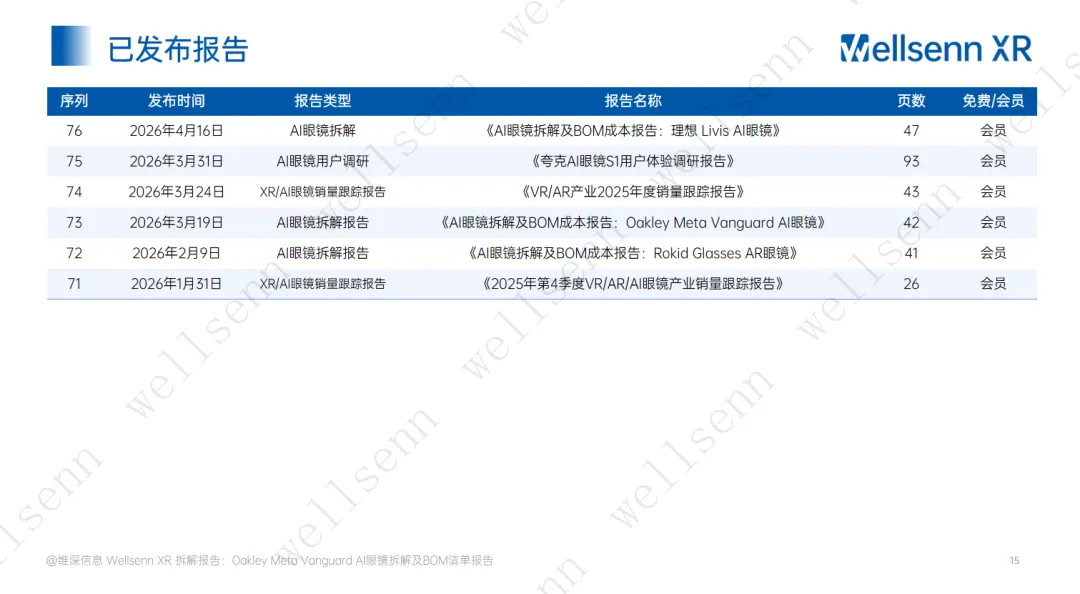 已发布报告

Wellsenn XR

| 序列 | 发布时间 | 报告类型 | 报告名称 | 页数 | 免费/会员 |
|---|---|---|---|---|---|
| 76 | 2026年4月16日 | AI眼镜拆解 | 《AI眼镜拆解及BOM成本报告：理想 Livis AI眼镜》 | 47 | 会员 |
| 75 | 2026年3月31日 | AI眼镜用户调研 | 《夸克AI眼镜S1用户体验调研报告》 | 93 | 会员 |
| 74 | 2026年3月24日 | XR/AI眼镜销量跟踪报告 | 《VR/AR产业2025年度销量跟踪报告》 | 43 | 会员 |
| 73 | 2026年3月19日 | AI眼镜拆解报告 | 《AI眼镜拆解及BOM成本报告：Oakley Meta Vanguard AI眼镜》 | 42 | 会员 |
| 72 | 2026年2月9日 | AI眼镜拆解报告 | 《AI眼镜拆解及BOM成本报告：Rokid Glasses AR眼镜》 | 41 | 会员 |
| 71 | 2026年1月31日 | XR/AI眼镜销量跟踪报告 | 《2025年第4季度VR/AR/AI眼镜产业销量跟踪报告》 | 26 | 会员 |

@维深信息 Wellsenn XR 拆解报告：Oakley Meta Vanguard AI眼镜拆解及BOM清单报告

15

wellsenn